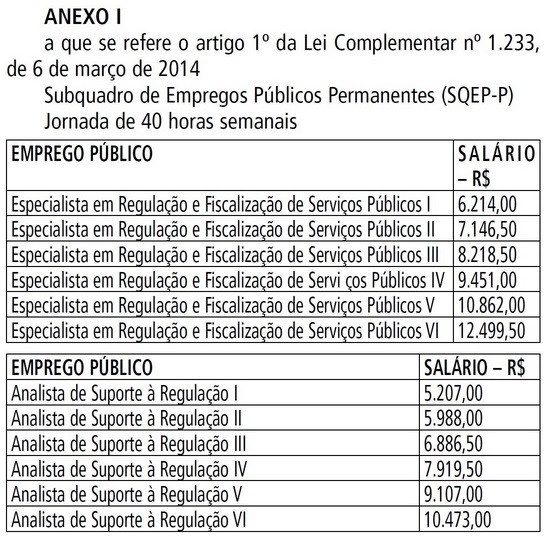 ANEXO I

a que se refere o artigo 1º da Lei Complementar nº 1.233, de 6 de março de 2014

Subquadro de Empregos Públicos Permanentes (SQEP-P)

Jornada de 40 horas semanais

| EMPREGO PÚBLICO | SALÁRIO – R$ |
|---|---|
| Especialista em Regulação e Fiscalização de Serviços Públicos I | 6.214,00 |
| Especialista em Regulação e Fiscalização de Serviços Públicos II | 7.146,50 |
| Especialista em Regulação e Fiscalização de Serviços Públicos III | 8.218,50 |
| Especialista em Regulação e Fiscalização de Servi ços Públicos IV | 9.451,00 |
| Especialista em Regulação e Fiscalização de Serviços Públicos V | 10.862,00 |
| Especialista em Regulação e Fiscalização de Serviços Públicos VI | 12.499,50 |

| EMPREGO PÚBLICO | SALÁRIO – R$ |
|---|---|
| Analista de Suporte à Regulação I | 5.207,00 |
| Analista de Suporte à Regulação II | 5.988,00 |
| Analista de Suporte à Regulação III | 6.886,50 |
| Analista de Suporte à Regulação IV | 7.919,50 |
| Analista de Suporte à Regulação V | 9.107,00 |
| Analista de Suporte à Regulação VI | 10.473,00 |